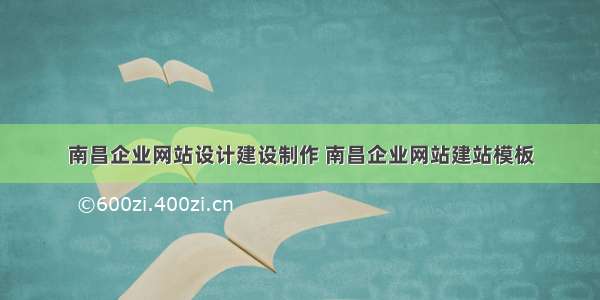 南昌企业网站设计建设制作 南昌企业网站建站模板

©600zi.400zi.cn